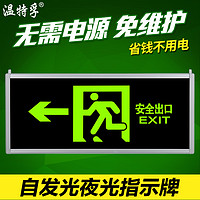 温特孚®

无需电源 免维护

省钱不用电

安全出口
EXIT

自发光夜光指示牌